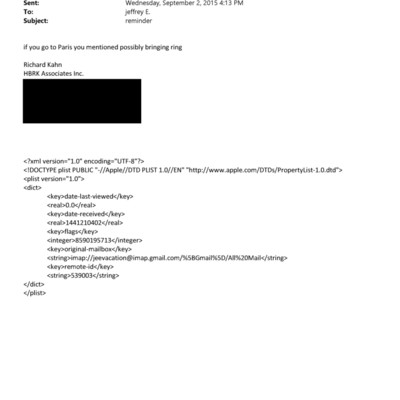 Sent: Wednesday, September 2, 2015 4:13 PM
To: jeffrey E.
Subject: reminder

if you go to Paris you mentioned possibly bringing ring

Richard Kahn
HBRK Associates Inc.

<?xml version="1.0" encoding="UTF-8"?>
<!DOCTYPE plist PUBLIC "-//Apple//DTD PLIST 1.0//EN" "http://www.apple.com/DTDs/PropertyList-1.0.dtd">
<plist version="1.0">
<dict>
<key>date-last-viewed</key>
<real>0.0</real>
<key>date-received</key>
<real>1441210402</real>
<key>flags</key>
<integer>8590195713</integer>
<key>original-mailbox</key>
<string>imap://jeevacation@imap.gmail.com/%5BGmail%5D/All%20Mail</string>
<key>remote-id</key>
<string>539003</string>
</dict>
</plist>